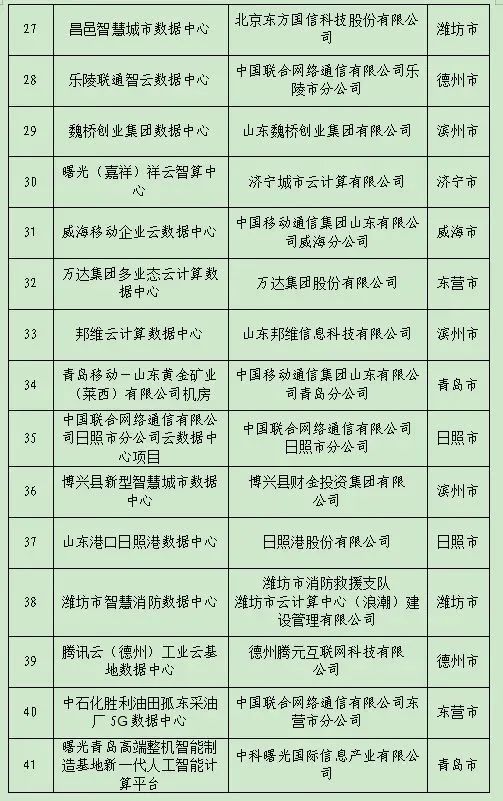 | 27 | 昌邑智慧城市数据中心 | 北京东方国信科技股份有限公司 | 潍坊市 |
|---|---|---|---|
| 28 | 乐陵联通智云数据中心 | 中国联合网络通信有限公司乐陵市分公司 | 德州市 |
| 29 | 魏桥创业集团数据中心 | 山东魏桥创业集团有限公司 | 滨州市 |
| 30 | 曙光（嘉祥）祥云智算中心 | 济宁城市云计算有限公司 | 济宁市 |
| 31 | 威海移动企业云数据中心 | 中国移动通信集团山东有限公司威海分公司 | 威海市 |
| 32 | 万达集团多业态云计算数据中心 | 万达集团股份有限公司 | 东营市 |
| 33 | 邦维云计算数据中心 | 山东邦维信息科技有限公司 | 滨州市 |
| 34 | 青岛移动－山东黄金矿业（莱西）有限公司机房 | 中国移动通信集团山东有限公司青岛分公司 | 青岛市 |
| 35 | 中国联合网络通信有限公司日照市分公司云数据中心项目 | 中国联合网络通信有限公司日照市分公司 | 日照市 |
| 36 | 博兴县新型智慧城市数据中心 | 博兴县财金投资集团有限公司 | 滨州市 |
| 37 | 山东港口日照港数据中心 | 日照港股份有限公司 | 日照市 |
| 38 | 潍坊市智慧消防数据中心 | 潍坊市消防救援支队 潍坊市云计算中心（浪潮）建设管理有限公司 | 潍坊市 |
| 39 | 腾讯云（德州）工业云基地数据中心 | 德州腾元互联网科技有限公司 | 德州市 |
| 40 | 中石化胜利油田孤东采油厂5G数据中心 | 中国联合网络通信有限公司东营市分公司 | 东营市 |
| 41 | 曙光青岛高端整机智能制造基地新一代人工智能计算平台 | 中科曙光国际信息产业有限公司 | 青岛市 |